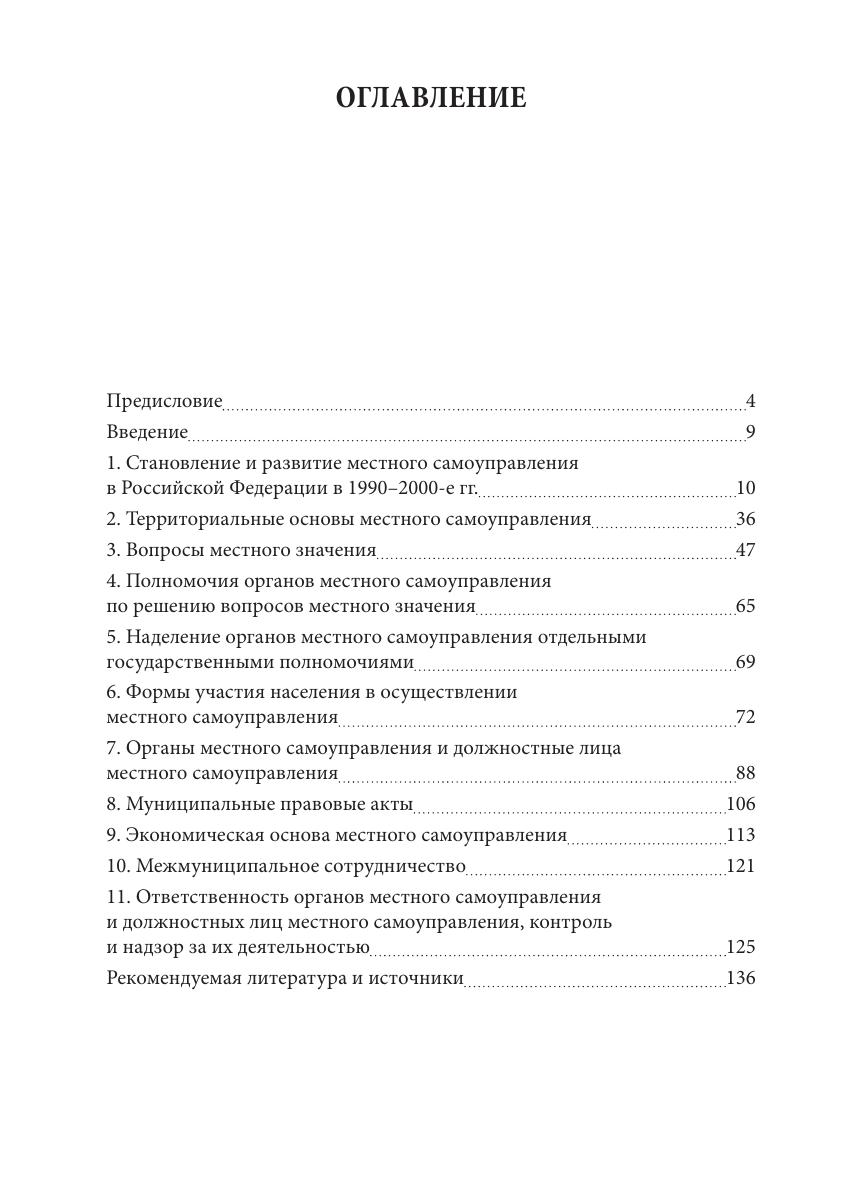 ОГЛАВЛЕНИЕ

Предисловие 4
Введение 9
1. Становление и развитие местного самоуправления в Российской Федерации в 1990–2000-е гг. 10
2. Территориальные основы местного самоуправления 36
3. Вопросы местного значения 47
4. Полномочия органов местного самоуправления по решению вопросов местного значения 65
5. Наделение органов местного самоуправления отдельными государственными полномочиями 69
6. Формы участия населения в осуществлении местного самоуправления 72
7. Органы местного самоуправления и должностные лица местного самоуправления 88
8. Муниципальные правовые акты 106
9. Экономическая основа местного самоуправления 113
10. Межмуниципальное сотрудничество 121
11. Ответственность органов местного самоуправления и должностных лиц местного самоуправления, контроль и надзор за их деятельностью 125
Рекомендуемая литература и источники 136